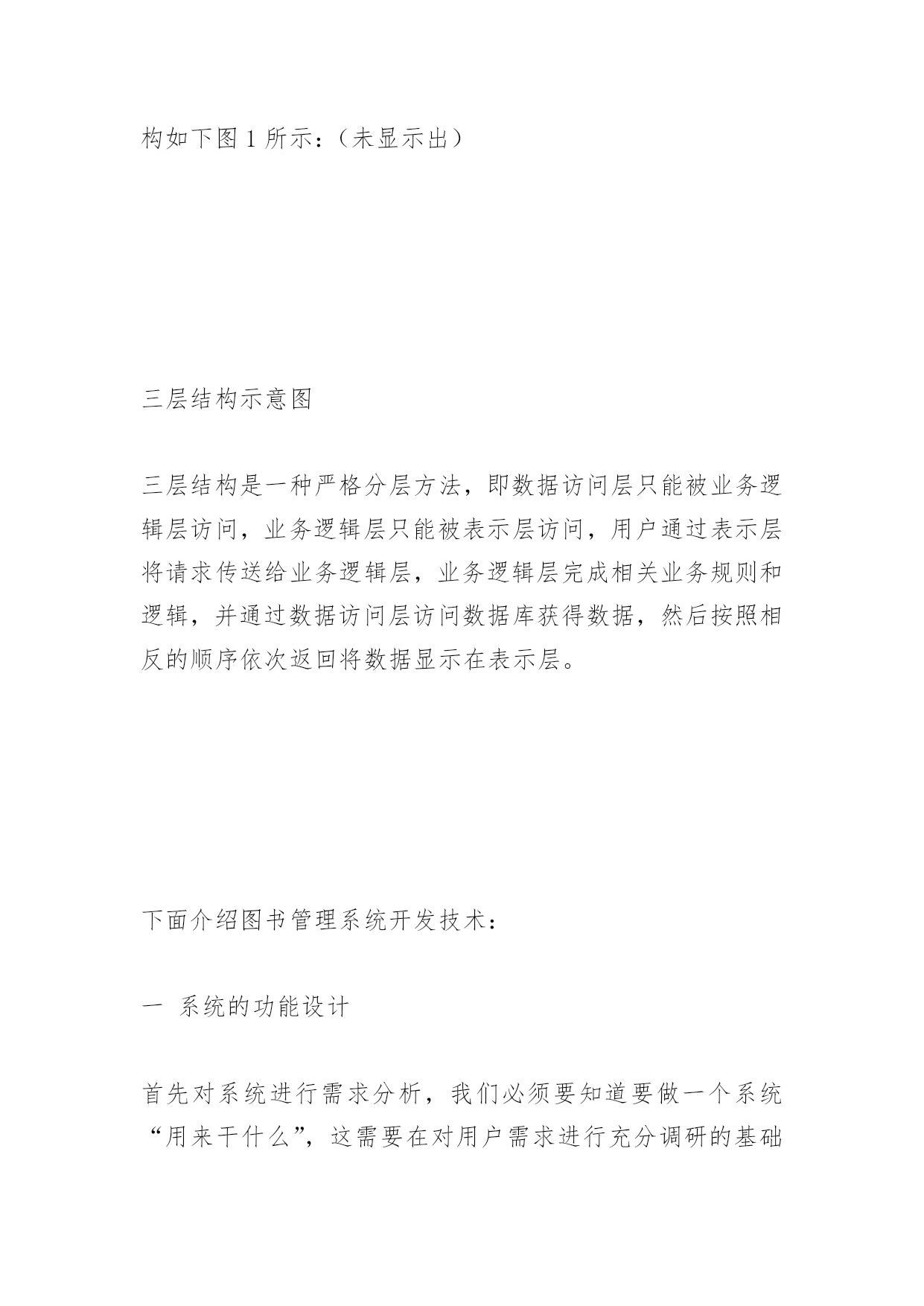 构如下图 1 所示：（未显示出）

三层结构示意图

三层结构是一种严格分层方法，即数据访问层只能被业务逻辑层访问，业务逻辑层只能被表示层访问，用户通过表示层将请求传送给业务逻辑层，业务逻辑层完成相关业务规则和逻辑，并通过数据访问层访问数据库获得数据，然后按照相反的顺序依次返回将数据显示在表示层。

下面介绍图书管理系统开发技术：

一 系统的功能设计

首先对系统进行需求分析，我们必须要知道要做一个系统“用来干什么”，这需要在对用户需求进行充分调研的基础